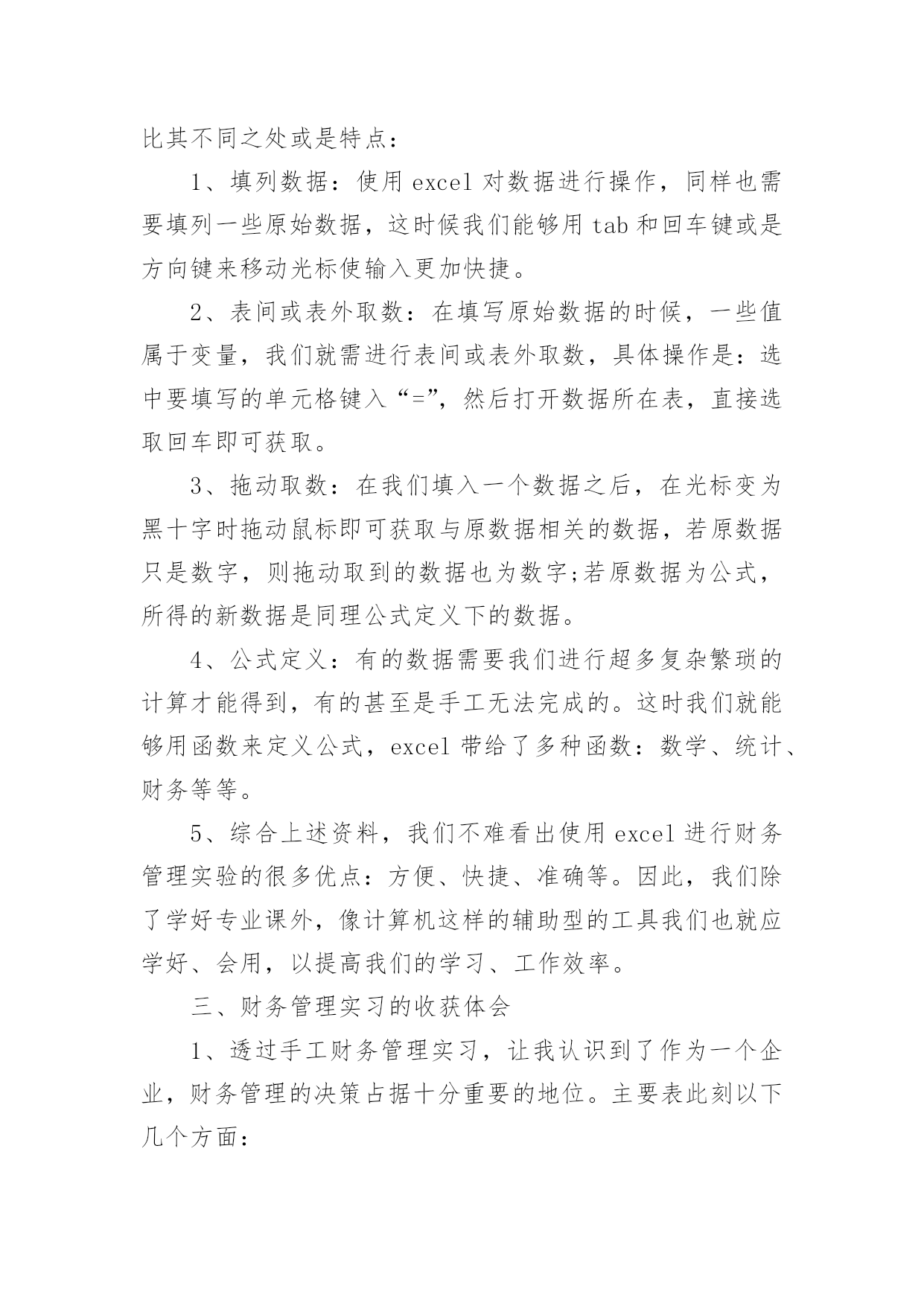 比其不同之处或是特点：

1、填列数据：使用 excel 对数据进行操作，同样也需要填列一些原始数据，这时候我们能够用 tab 和回车键或是方向键来移动光标使输入更加快捷。

2、表间或表外取数：在填写原始数据的时候，一些值属于变量，我们就需进行表间或表外取数，具体操作是：选中要填写的单元格键入“=”，然后打开数据所在表，直接选取回车即可获取。

3、拖动取数：在我们填入一个数据之后，在光标变为黑十字时拖动鼠标即可获取与原数据相关的数据，若原数据只是数字，则拖动取到的数据也为数字;若原数据为公式，所得的新数据是同理公式定义下的数据。

4、公式定义：有的数据需要我们进行超多复杂繁琐的计算才能得到，有的甚至是手工无法完成的。这时我们就能够用函数来定义公式，excel 带给了多种函数：数学、统计、财务等等。

5、综合上述资料，我们不难看出使用 excel 进行财务管理实验的很多优点：方便、快捷、准确等。因此，我们除了学好专业课外，像计算机这样的辅助型的工具我们也就应学好、会用，以提高我们的学习、工作效率。

三、财务管理实习的收获体会

1、透过手工财务管理实习，让我认识到了作为一个企业，财务管理的决策占据十分重要的地位。主要表此刻以下几个方面：